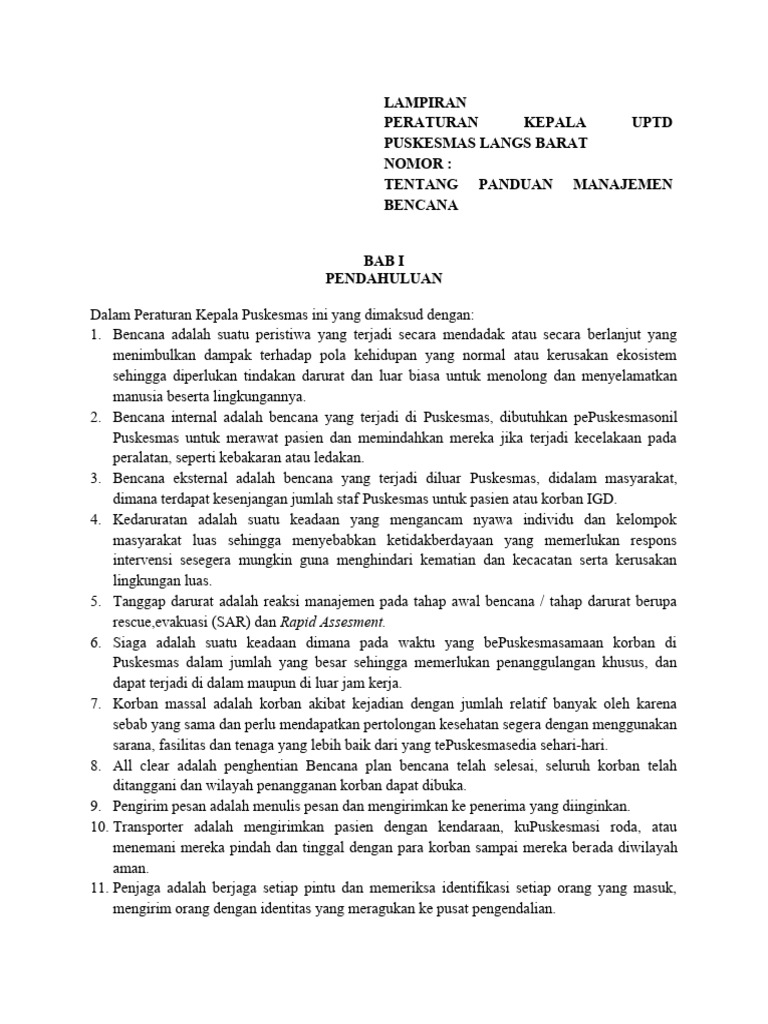 LAMPIRAN
PERATURAN KEPALA UPTD PUSKESMAS LANGS BARAT
NOMOR :
TENTANG PANDUAN MANAJEMEN BENCANA

BAB I
PENDAHULUAN

Dalam Peraturan Kepala Puskesmas ini yang dimaksud dengan:
1. Bencana adalah suatu peristiwa yang terjadi secara mendadak atau secara berlanjut yang menimbulkan dampak terhadap pola kehidupan yang normal atau kerusakan ekosistem sehingga diperlukan tindakan darurat dan luar biasa untuk menolong dan menyelamatkan manusia beserta lingkungannya.
2. Bencana internal adalah bencana yang terjadi di Puskesmas, dibutuhkan pePuskesmasonil Puskesmas untuk merawat pasien dan memindahkan mereka jika terjadi kecelakaan pada peralatan, seperti kebakaran atau ledakan.
3. Bencana eksternal adalah bencana yang terjadi diluar Puskesmas, didalam masyarakat, dimana terdapat kesenjangan jumlah staf Puskesmas untuk pasien atau korban IGD.
4. Kedaruratan adalah suatu keadaan yang mengancam nyawa individu dan kelompok masyarakat luas sehingga menyebabkan ketidakberdayaan yang memerlukan respons intervensi sesegera mungkin guna menghindari kematian dan kecacatan serta kerusakan lingkungan luas.
5. Tanggap darurat adalah reaksi manajemen pada tahap awal bencana / tahap darurat berupa rescue,evakuasi (SAR) dan Rapid Assesment.
6. Siaga adalah suatu keadaan dimana pada waktu yang bePuskesmasamaan korban di Puskesmas dalam jumlah yang besar sehingga memerlukan penanggulangan khusus, dan dapat terjadi di dalam maupun di luar jam kerja.
7. Korban massal adalah korban akibat kejadian dengan jumlah relatif banyak oleh karena sebab yang sama dan perlu mendapatkan pertolongan kesehatan segera dengan menggunakan sarana, fasilitas dan tenaga yang lebih baik dari yang tePuskesmasedia sehari-hari.
8. All clear adalah penghentian Bencana plan bencana telah selesai, seluruh korban telah ditanggani dan wilayah penangganan korban dapat dibuka.
9. Pengirim pesan adalah menulis pesan dan mengirimkan ke penerima yang diinginkan.
10. Transporter adalah mengirimkan pasien dengan kendaraan, kuPuskesmasi roda, atau menemani mereka pindah dan tinggal dengan para korban sampai mereka berada diwilayah aman.
11. Penjaga adalah berjaga setiap pintu dan memeriksa identifikasi setiap orang yang masuk, mengirim orang dengan identitas yang meragukan ke pusat pengendalian.